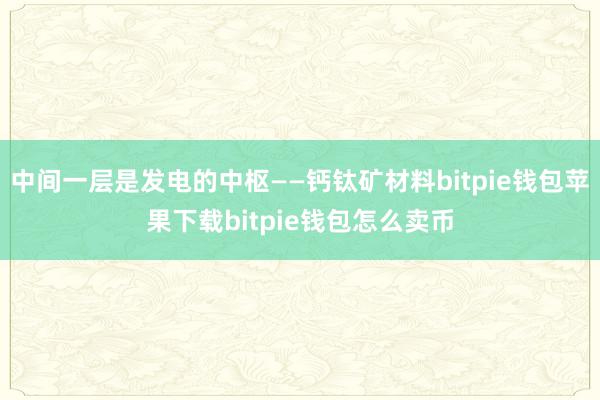 中间一层是发电的中枢——钙钛矿材料bitpie钱包苹果下载bitpie钱包怎么卖币